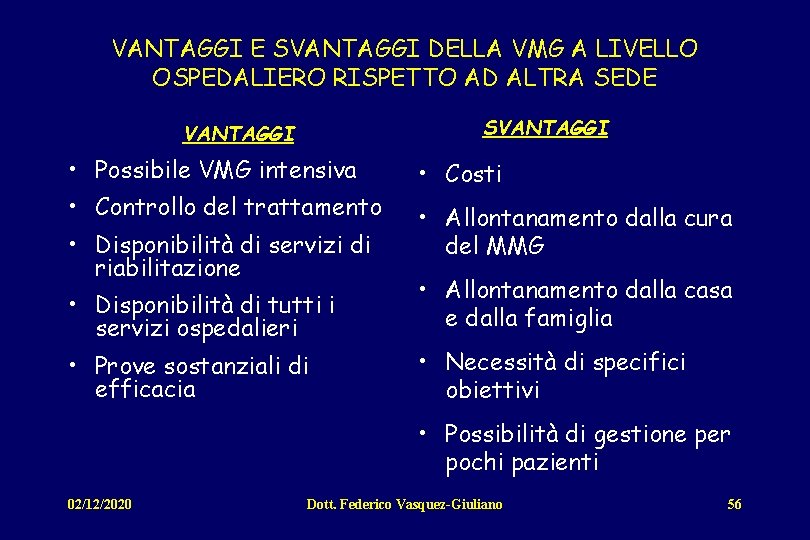 VANTAGGI E SVANTAGGI DELLA VMG A LIVELLO OSPEDALIERO RISPETTO AD ALTRA SEDE

VANTAGGI

• Possibile VMG intensiva
• Controllo del trattamento
• Disponibilità di servizi di riabilitazione
• Disponibilità di tutti i servizi ospedalieri
• Prove sostanziali di efficacia

SVANTAGGI

• Costi
• Allontanamento dalla cura del MMG
• Allontanamento dalla casa e dalla famiglia
• Necessità di specifici obiettivi
• Possibilità di gestione per pochi pazienti

02/12/2020 Dott. Federico Vasquez-Giuliano 56